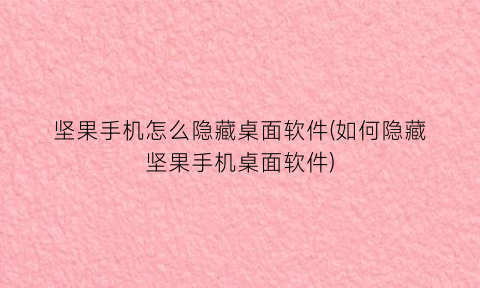 坚果手机怎么隐藏桌面软件(如何隐藏坚果手机桌面软件)